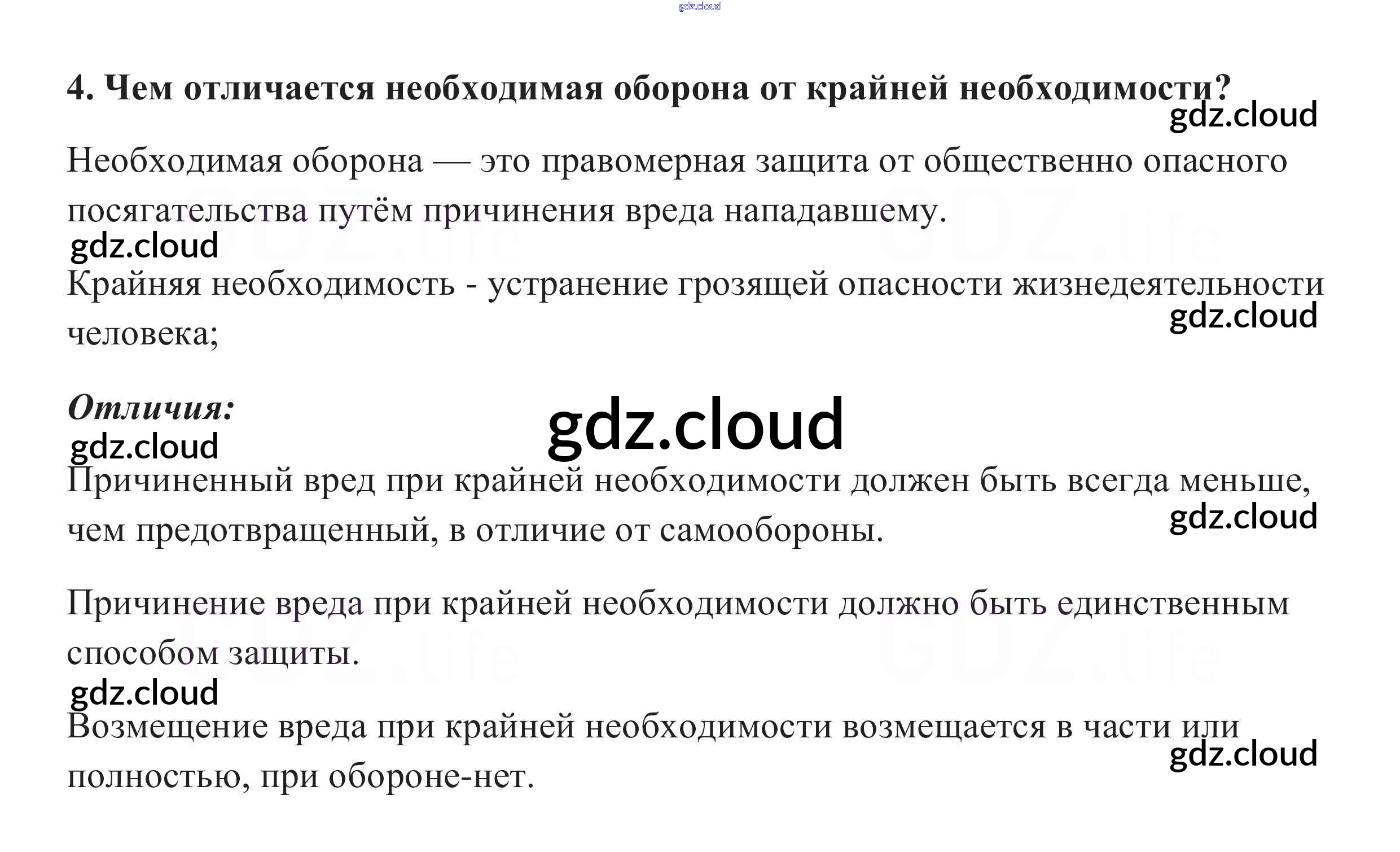 4. Чем отличается необходимая оборона от крайней необходимости?

Необходимая оборона — это правомерная защита от общественно опасного посягательства путём причинения вреда нападавшему.

Крайняя необходимость - устранение грозящей опасности жизнедеятельности человека;

Отличия:

Причиненный вред при крайней необходимости должен быть всегда меньше, чем предотвращенный, в отличие от самообороны.

Причинение вреда при крайней необходимости должно быть единственным способом защиты.

Возмещение вреда при крайней необходимости возмещается в части или полностью, при обороне-нет.

gdz.cloud

GDZ.life